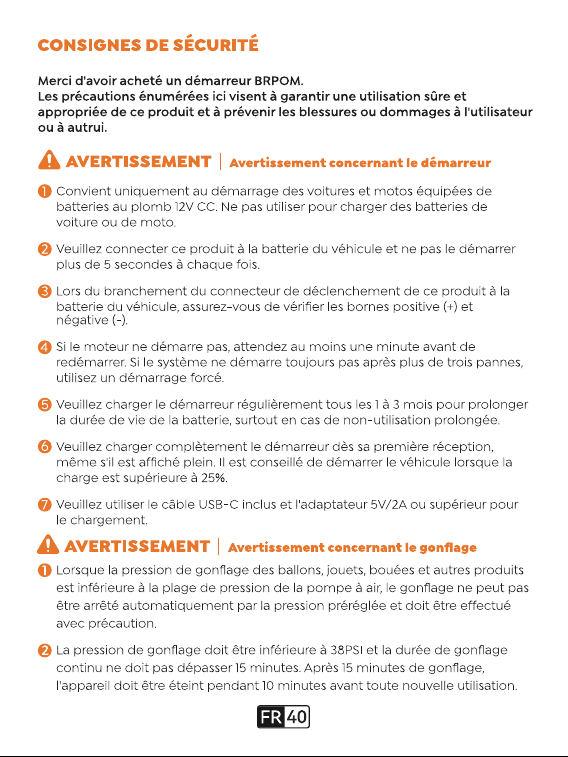 CONSIGNES DE SÉCURITÉ

Merci d'avoir acheté un démarreur BRPOM.
Les précautions énumérées ici visent à garantir une utilisation sûre et appropriée de ce produit et à prévenir les blessures ou dommages à l'utilisateur ou à autrui.

AVERTISSEMENT | Avertissement concernant le démarreur

1 Convient uniquement au démarrage des voitures et motos équipées de batteries au plomb 12V CC. Ne pas utiliser pour charger des batteries de voiture ou de moto.

2 Veuillez connecter ce produit à la batterie du véhicule et ne pas le démarrer plus de 5 secondes à chaque fois.

3 Lors du branchement du connecteur de déclenchement de ce produit à la batterie du véhicule, assurez-vous de vérifier les bornes positive (+) et négative (-).

4 Si le moteur ne démarre pas, attendez au moins une minute avant de redémarrer. Si le système ne démarre toujours pas après plus de trois pannes, utilisez un démarrage forcé.

5 Veuillez charger le démarreur régulièrement tous les 1 à 3 mois pour prolonger la durée de vie de la batterie, surtout en cas de non-utilisation prolongée.

6 Veuillez charger complètement le démarreur dès sa première réception, même s'il est affiché plein. Il est conseillé de démarrer le véhicule lorsque la charge est supérieure à 25%.

7 Veuillez utiliser le câble USB-C inclus et l'adaptateur 5V/2A ou supérieur pour le chargement.

AVERTISSEMENT | Avertissement concernant le gonflage

1 Lorsque la pression de gonflage des ballons, jouets, bouées et autres produits est inférieure à la plage de pression de la pompe à air, le gonflage ne peut pas être arrêté automatiquement par la pression préréglée et doit être effectué avec précaution.

2 La pression de gonflage doit être inférieure à 38PSI et la durée de gonflage continu ne doit pas dépasser 15 minutes. Après 15 minutes de gonflage, l'appareil doit être éteint pendant 10 minutes avant toute nouvelle utilisation.

FR 40